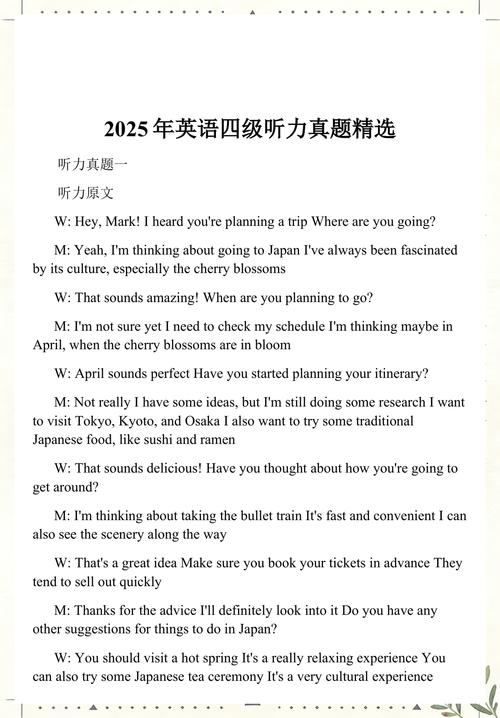 2025年英语四级听力真题精选

听力真题一

听力原文

W: Hey, Mark! I heard you're planning a trip Where are you going?

M: Yeah, I'm thinking about going to Japan I've always been fascinated by its culture, especially the cherry blossoms

W: That sounds amazing! When are you planning to go?

M: I'm not sure yet I need to check my schedule I'm thinking maybe in April, when the cherry blossoms are in bloom

W: April sounds perfect Have you started planning your itinerary?

M: Not really I have some ideas, but I'm still doing some research I want to visit Tokyo, Kyoto, and Osaka I also want to try some traditional Japanese food, like sushi and ramen

W: That sounds delicious! Have you thought about how you're going to get around?

M: I'm thinking about taking the bullet train It's fast and convenient I can also see the scenery along the way

W: That's a great idea Make sure you book your tickets in advance They tend to sell out quickly

M: Thanks for the advice I'll definitely look into it Do you have any other suggestions for things to do in Japan?

W: You should visit a hot spring It's a really relaxing experience You can also try some Japanese tea ceremony It's a very cultural experience